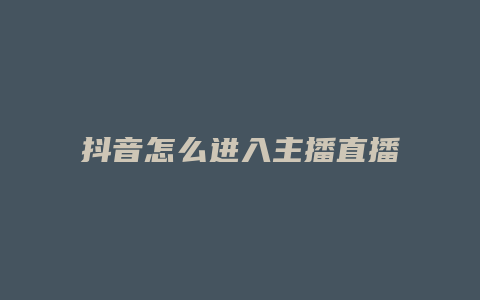 抖音怎么进入主播直播